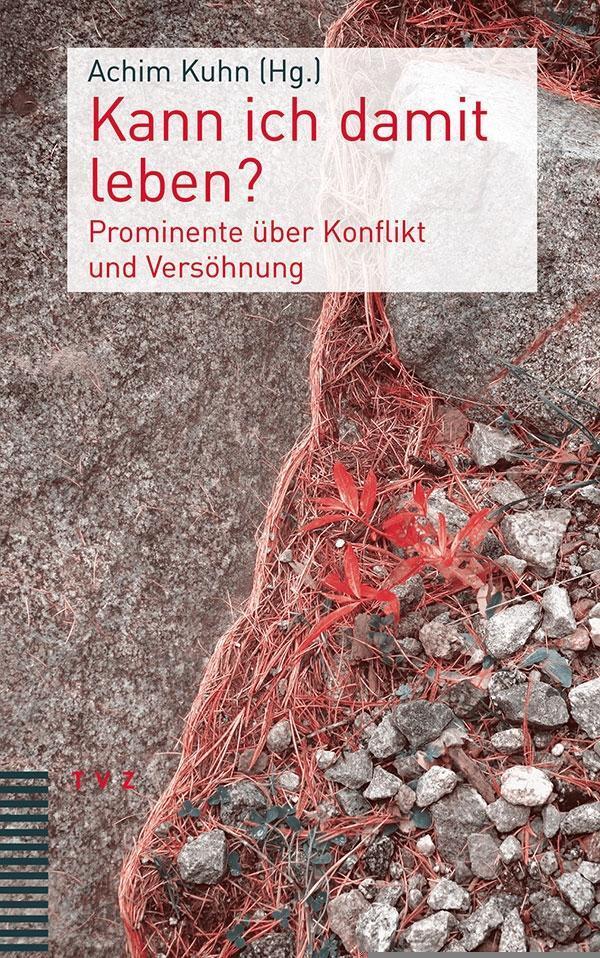 Achim Kuhn (Hg.)
Kann ich damit leben?
Prominente über Konflikt und Versöhnung

TVZ